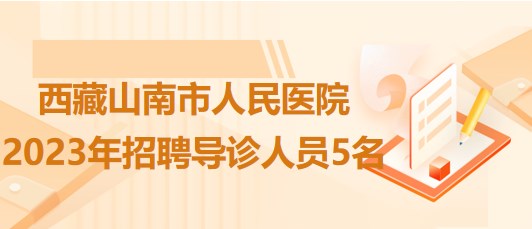 西藏山南市人民医院
2023年招聘导诊人员5名